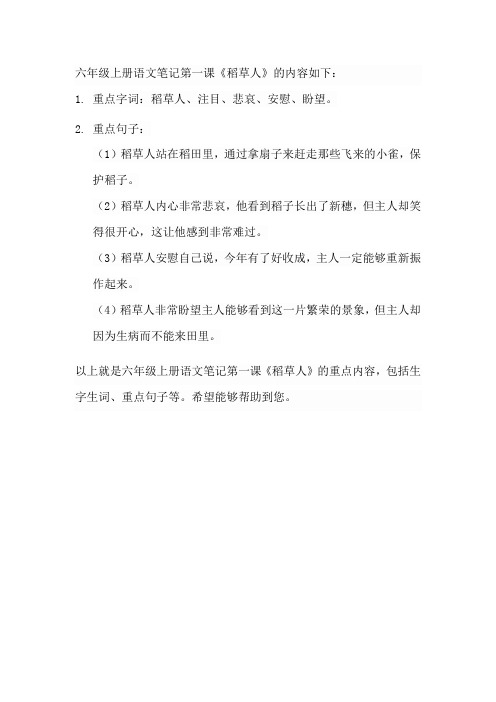 六年级上册语文笔记第一课《稻草人》的内容如下：

1. 重点字词：稻草人、注目、悲哀、安慰、盼望。

2. 重点句子：

（1）稻草人站在稻田里，通过拿扇子来赶走那些飞来的小雀，保护稻子。

（2）稻草人内心非常悲哀，他看到稻子长出了新穗，但主人却笑得很开心，这让他感到非常难过。

（3）稻草人安慰自己说，今年有了好收成，主人一定能够重新振作起来。

（4）稻草人非常盼望主人能够看到这一片繁荣的景象，但主人却因为生病而不能来田里。

以上就是六年级上册语文笔记第一课《稻草人》的重点内容，包括生字生词、重点句子等。希望能够帮助到您。